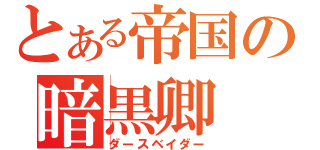 とある帝国の
暗黒卿
ダースベイダー